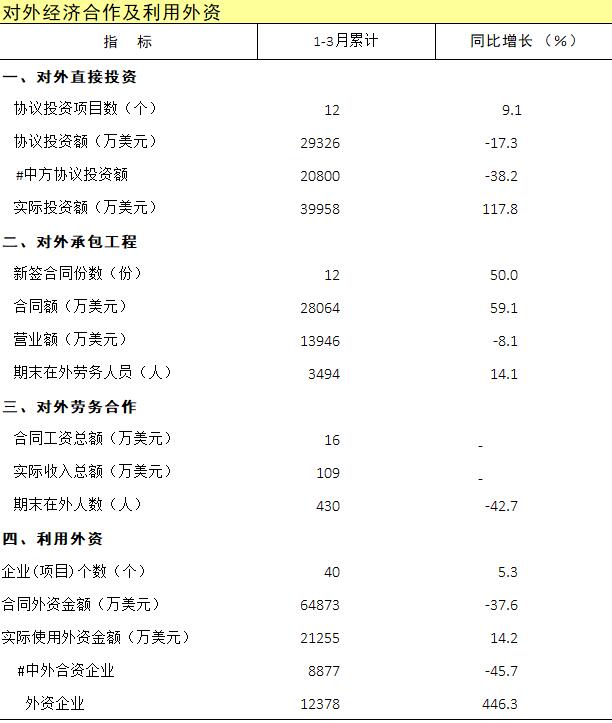 对外经济合作及利用外资

| 指　标 | 1-3月累计 | 同比增长（%） |
|---|---|---|
| 一、对外直接投资 | | |
| 协议投资项目数（个） | 12 | 9.1 |
| 协议投资额（万美元） | 29326 | -17.3 |
| #中方协议投资额 | 20800 | -38.2 |
| 实际投资额（万美元） | 39958 | 117.8 |
| 二、对外承包工程 | | |
| 新签合同份数（份） | 12 | 50.0 |
| 合同额（万美元） | 28064 | 59.1 |
| 营业额（万美元） | 13946 | -8.1 |
| 期末在外劳务人员（人） | 3494 | 14.1 |
| 三、对外劳务合作 | | |
| 合同工资总额（万美元） | 16 | - |
| 实际收入总额（万美元） | 109 | - |
| 期末在外人数（人） | 430 | -42.7 |
| 四、利用外资 | | |
| 企业(项目)个数（个） | 40 | 5.3 |
| 合同外资金额（万美元） | 64873 | -37.6 |
| 实际使用外资金额（万美元） | 21255 | 14.2 |
| #中外合资企业 | 8877 | -45.7 |
| 外资企业 | 12378 | 446.3 |